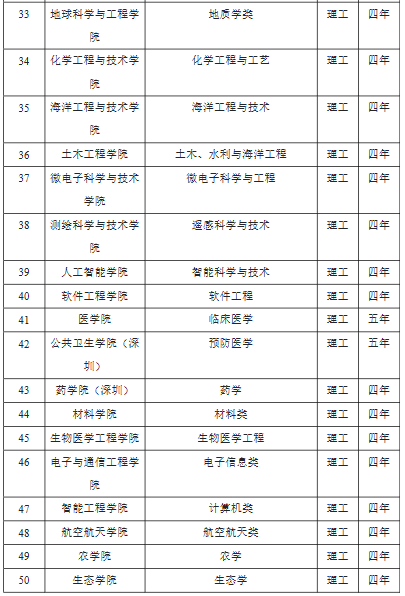 | 33 | 地球科学与工程学院 | 地质学类 | 理工 | 四年 |
|---|---|---|---|---|
| 34 | 化学工程与技术学院 | 化学工程与工艺 | 理工 | 四年 |
| 35 | 海洋工程与技术学院 | 海洋工程与技术 | 理工 | 四年 |
| 36 | 土木工程学院 | 土木、水利与海洋工程 | 理工 | 四年 |
| 37 | 微电子科学与技术学院 | 微电子科学与工程 | 理工 | 四年 |
| 38 | 测绘科学与技术学院 | 遥感科学与技术 | 理工 | 四年 |
| 39 | 人工智能学院 | 智能科学与技术 | 理工 | 四年 |
| 40 | 软件工程学院 | 软件工程 | 理工 | 四年 |
| 41 | 医学院 | 临床医学 | 理工 | 五年 |
| 42 | 公共卫生学院（深圳） | 预防医学 | 理工 | 五年 |
| 43 | 药学院（深圳） | 药学 | 理工 | 四年 |
| 44 | 材料学院 | 材料类 | 理工 | 四年 |
| 45 | 生物医学工程学院 | 生物医学工程 | 理工 | 四年 |
| 46 | 电子与通信工程学院 | 电子信息类 | 理工 | 四年 |
| 47 | 智能工程学院 | 计算机类 | 理工 | 四年 |
| 48 | 航空航天学院 | 航空航天类 | 理工 | 四年 |
| 49 | 农学院 | 农学 | 理工 | 四年 |
| 50 | 生态学院 | 生态学 | 理工 | 四年 |